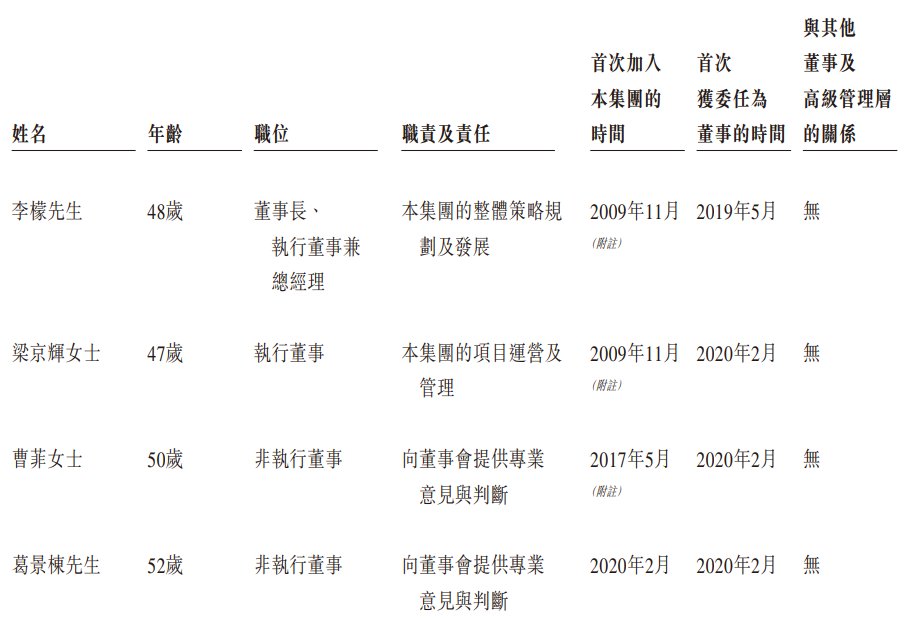 | 姓名 | 年齡 | 職位 | 職責及責任 | 首次加入本集團的時間 | 首次獲委任為董事的時間 | 與其他董事及高級管理層的關係 |
|---|---|---|---|---|---|---|
| 李檬先生 | 48歲 | 董事長、執行董事兼總經理 | 本集團的整體策略規劃及發展 | 2009年11月 (附註) | 2019年5月 | 無 |
| 梁京輝女士 | 47歲 | 執行董事 | 本集團的項目運營及管理 | 2009年11月 (附註) | 2020年2月 | 無 |
| 曹菲女士 | 50歲 | 非執行董事 | 向董事會提供專業意見與判斷 | 2017年5月 (附註) | 2020年2月 | 無 |
| 葛景棟先生 | 52歲 | 非執行董事 | 向董事會提供專業意見與判斷 | 2020年2月 | 2020年2月 | 無 |